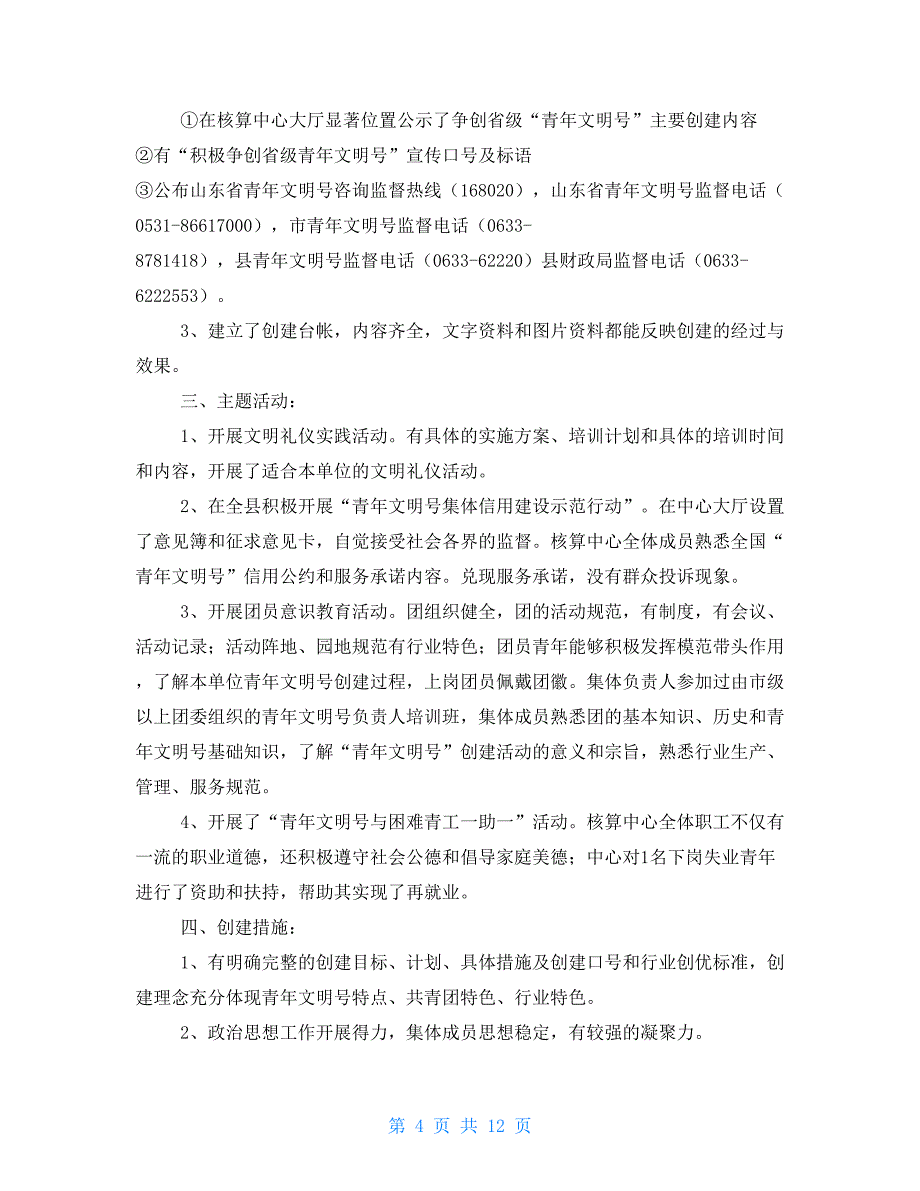 ①在核算中心大厅显著位置公示了争创省级“青年文明号”主要创建内容
②有“积极争创省级青年文明号”宣传口号及标语
③公布山东省青年文明号咨询监督热线（168020），山东省青年文明号监督电话（0531-86617000），市青年文明号监督电话（0633-8781418），县青年文明号监督电话（0633-62220）县财政局监督电话（0633-6222553）。

3、建立了创建台帐，内容齐全，文字资料和图片资料都能反映创建的经过与效果。

三、主题活动：

1、开展文明礼仪实践活动。有具体的实施方案、培训计划和具体的培训时间和内容，开展了适合本单位的文明礼仪活动。

2、在全县积极开展“青年文明号集体信用建设示范行动”。在中心大厅设置了意见簿和征求意见卡，自觉接受社会各界的监督。核算中心全体成员熟悉全国“青年文明号”信用公约和服务承诺内容。兑现服务承诺，没有群众投诉现象。

3、开展团员意识教育活动。团组织健全，团的活动规范，有制度，有会议、活动记录；活动阵地、园地规范有行业特色；团员青年能够积极发挥模范带头作用，了解本单位青年文明号创建过程，上岗团员佩戴团徽。集体负责人参加过由市级以上团委组织的青年文明号负责人培训班，集体成员熟悉团的基本知识、历史和青年文明号基础知识，了解“青年文明号”创建活动的意义和宗旨，熟悉行业生产、管理、服务规范。

4、开展了“青年文明号与困难青工一助一”活动。核算中心全体职工不仅有一流的职业道德，还积极遵守社会公德和倡导家庭美德；中心对1名下岗失业青年进行了资助和扶持，帮助其实现了再就业。

四、创建措施：

1、有明确完整的创建目标、计划、具体措施及创建口号和行业创优标准，创建理念充分体现青年文明号特点、共青团特色、行业特色。

2、政治思想工作开展得力，集体成员思想稳定，有较强的凝聚力。

第 4 页 共 12 页